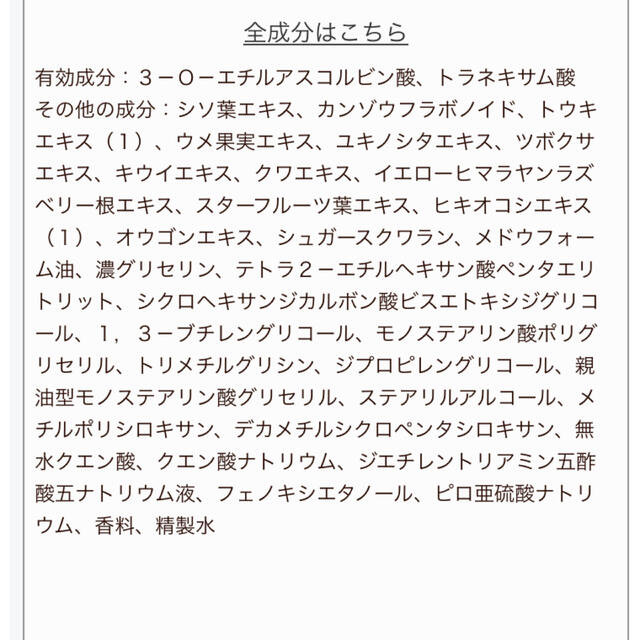 全成分はこちら

有効成分：３－Ｏ－エチルアスコルビン酸、トラネキサム酸
その他の成分：シソ葉エキス、カンゾウフラボノイド、トウキエキス（１）、ウメ果実エキス、ユキノシタエキス、ツボクサエキス、キウイエキス、クワエキス、イエローヒマラヤンラズベリー根エキス、スターフルーツ葉エキス、ヒキオコシエキス（１）、オウゴンエキス、シュガースクワラン、メドウフォーム油、濃グリセリン、テトラ２－エチルヘキサン酸ペンタエリトリット、シクロヘキサンジカルボン酸ビスエトキシジグリコール、１，３－ブチレングリコール、モノステアリン酸ポリグリセリル、トリメチルグリシン、ジプロピレングリコール、親油型モノステアリン酸グリセリル、ステアリルアルコール、メチルポリシロキサン、デカメチルシクロペンタシロキサン、無水クエン酸、クエン酸ナトリウム、ジエチレントリアミン五酢酸五ナトリウム液、フェノキシエタノール、ピロ亜硫酸ナトリウム、香料、精製水